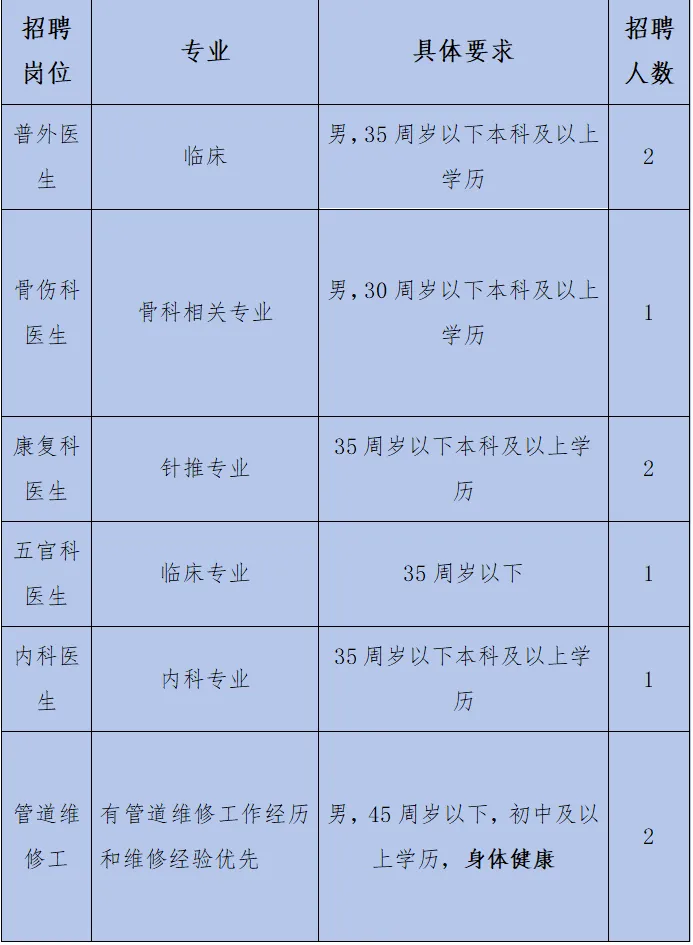 | 招聘岗位 | 专业 | 具体要求 | 招聘人数 |
|---|---|---|---|
| 普外医生 | 临床 | 男,35周岁以下本科及以上学历 | 2 |
| 骨伤科医生 | 骨科相关专业 | 男,30周岁以下本科及以上学历 | 1 |
| 康复科医生 | 针推专业 | 35周岁以下本科及以上学历 | 2 |
| 五官科医生 | 临床专业 | 35周岁以下 | 1 |
| 内科医生 | 内科专业 | 35周岁以下本科及以上学历 | 1 |
| 管道维修工 | 有管道维修工作经历和维修经验优先 | 男,45周岁以下,初中及以上学历,身体健康 | 2 |